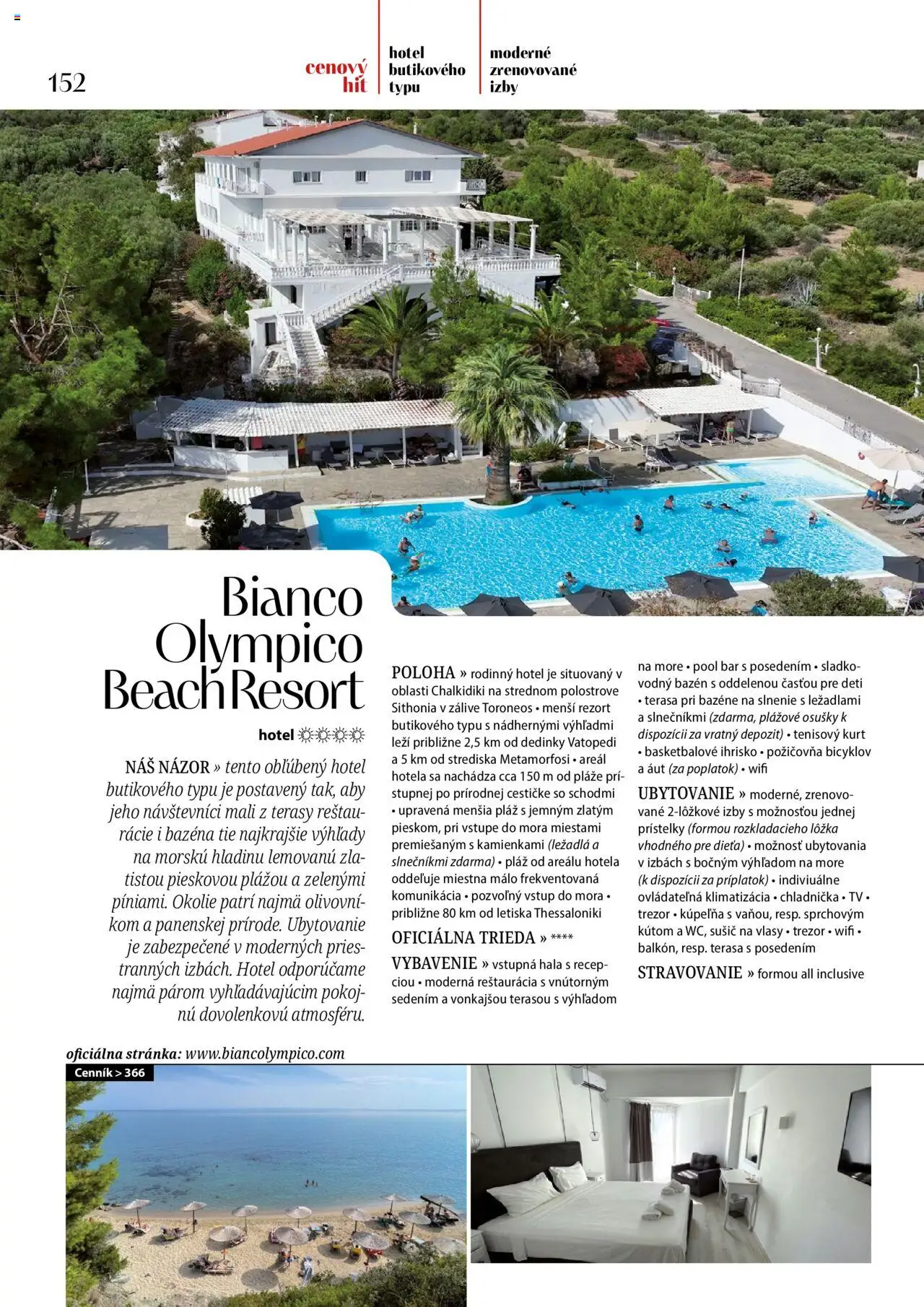 152

cenový hit

hotel butikového typu

moderné zrenovované izby

Bianco Olympico Beach Resort

hotel ☼☼☼☼

NÁŠ NÁZOR » tento obľúbený hotel butikového typu je postavený tak, aby jeho návštevníci mali z terasy reštaurácie i bazéna tie najkrajšie výhľady na morskú hladinu lemovanú zlatistou pieskovou plážou a zelenými píniami. Okolie patrí najmä olivovníkom a panenskej prírode. Ubytovanie je zabezpečené v moderných priestranných izbách. Hotel odporúčame najmä párom vyhľadávajúcim pokojnú dovolenkovú atmosféru.

POLOHA » rodinný hotel je situovaný v oblasti Chalkidiki na strednom polostrove Sithonia v zálive Toroneos • menší rezort butikového typu s nádhernými výhľadmi leží približne 2,5 km od dedinky Vatopedi a 5 km od strediska Metamorfosi • areál hotela sa nachádza cca 150 m od pláže prístupnej po prírodnej cestičke so schodmi • upravená menšia pláž s jemným zlatým pieskom, pri vstupe do mora miestami premiešaným s kamienkami (ležadlá a slnečníkmi zdarma) • pláž od areálu hotela oddeľuje miestna málo frekventovaná komunikácia • pozvoľný vstup do mora • približne 80 km od letiska Thessaloniki

OFICIÁLNA TRIEDA » ****

VYBAVENIE » vstupná hala s recepciou • moderná reštaurácia s vnútorným sedením a vonkajšou terasou s výhľadom na more • pool bar s posedením • sladkovodný bazén s oddelenou časťou pre deti • terasa pri bazéne na slnenie s ležadlami a slnečníkmi (zdarma, plážové osušky k dispozícii za vratný depozit) • tenisový kurt • basketbalové ihrisko • požičovňa bicyklov a áut (za poplatok) • wifi

UBYTOVANIE » moderné, zrenovované 2-lôžkové izby s možnosťou jednej prístelky (formou rozkladacieho lôžka vhodného pre dieťa) • možnosť ubytovania v izbách s bočným výhľadom na more (k dispozícii za príplatok) • indiviuálne ovládateľná klimatizácia • chladnička • TV • trezor • kúpeľňa s vaňou, resp. sprchovým kútom a WC, sušič na vlasy • trezor • wifi • balkón, resp. terasa s posedením

STRAVOVANIE » formou all inclusive

oficiálna stránka: www.biancolympico.com

Cenník > 366